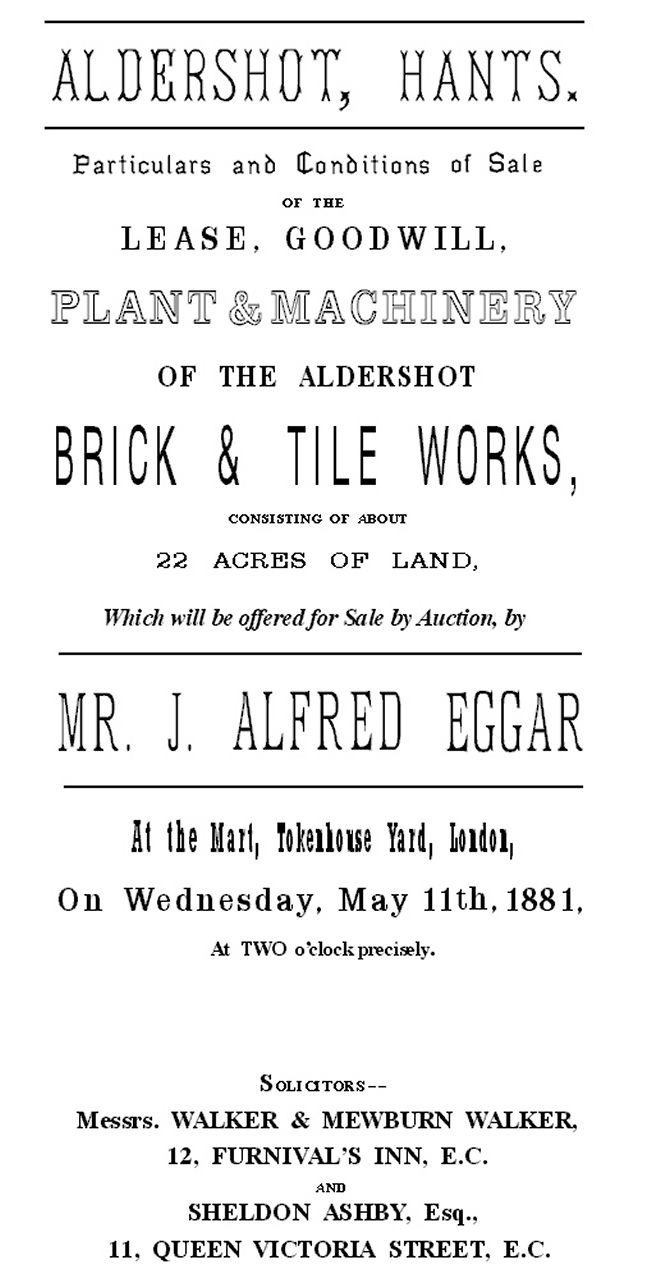 ALDERSHOT, HANTS.

Particulars and Conditions of Sale

OF THE

LEASE, GOODWILL,

PLANT & MACHINERY

OF THE ALDERSHOT

BRICK & TILE WORKS,

CONSISTING OF ABOUT

22 ACRES OF LAND,

Which will be offered for Sale by Auction, by

MR. J. ALFRED EGGAR

At the Mart, Tokenhouse Yard, London,

On Wednesday, May 11th, 1881,

At TWO o'clock precisely.

SOLICITORS--

Messrs. WALKER & MEWBURN WALKER,

12, FURNIVAL'S INN, E.C.

AND

SHELDON ASHBY, Esq.,

11, QUEEN VICTORIA STREET, E.C.